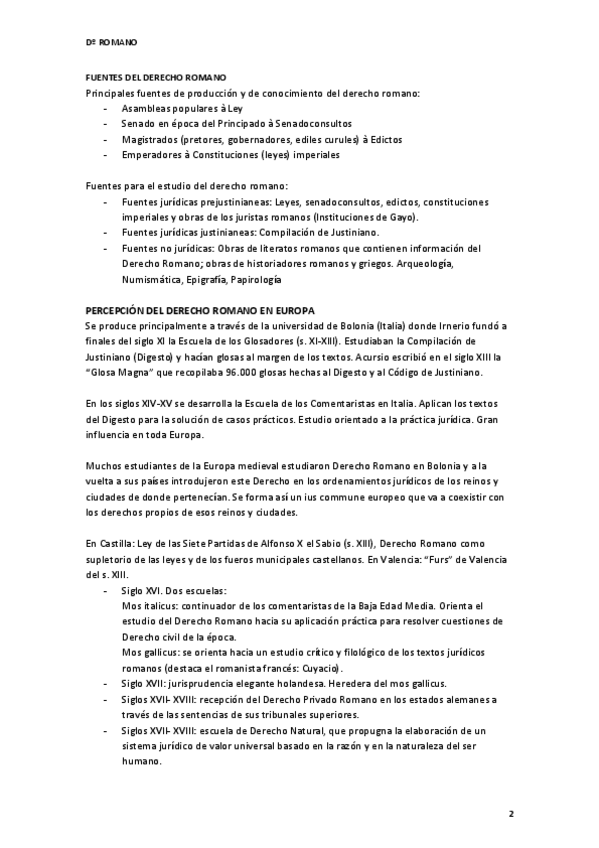 Dº ROMANO

FUENTES DEL DERECHO ROMANO
Principales fuentes de producción y de conocimiento del derecho romano:
- Asambleas populares à Ley
- Senado en época del Principado à Senadoconsultos
- Magistrados (pretores, gobernadores, ediles curules) à Edictos
- Emperadores à Constituciones (leyes) imperiales

Fuentes para el estudio del derecho romano:
- Fuentes jurídicas prejustinianeas: Leyes, senadoconsultos, edictos, constituciones imperiales y obras de los juristas romanos (Instituciones de Gayo).
- Fuentes jurídicas justinianeas: Compilación de Justiniano.
- Fuentes no jurídicas: Obras de literatos romanos que contienen información del Derecho Romano; obras de historiadores romanos y griegos. Arqueología, Numismática, Epigrafía, Papirología

PERCEPCIÓN DEL DERECHO ROMANO EN EUROPA
Se produce principalmente a través de la universidad de Bolonia (Italia) donde Irnerio fundó a finales del siglo XI la Escuela de los Glosadores (s. XI-XIII). Estudiaban la Compilación de Justiniano (Digesto) y hacían glosas al margen de los textos. Acursio escribió en el siglo XIII la "Glosa Magna" que recopilaba 96.000 glosas hechas al Digesto y al Código de Justiniano.

En los siglos XIV-XV se desarrolla la Escuela de los Comentaristas en Italia. Aplican los textos del Digesto para la solución de casos prácticos. Estudio orientado a la práctica jurídica. Gran influencia en toda Europa.

Muchos estudiantes de la Europa medieval estudiaron Derecho Romano en Bolonia y a la vuelta a sus países introdujeron este Derecho en los ordenamientos jurídicos de los reinos y ciudades de donde pertenecían. Se forma así un ius commune europeo que va a coexistir con los derechos propios de esos reinos y ciudades.

En Castilla: Ley de las Siete Partidas de Alfonso X el Sabio (s. XIII), Derecho Romano como supletorio de las leyes y de los fueros municipales castellanos. En Valencia: "Furs" de Valencia del s. XIII.
- Siglo XVI. Dos escuelas:
Mos italicus: continuador de los comentaristas de la Baja Edad Media. Orienta el estudio del Derecho Romano hacia su aplicación práctica para resolver cuestiones de Derecho civil de la época.
Mos gallicus: se orienta hacia un estudio crítico y filológico de los textos jurídicos romanos (destaca el romanista francés: Cuyacio).
- Siglo XVII: jurisprudencia elegante holandesa. Heredera del mos gallicus.
- Siglos XVII- XVIII: recepción del Derecho Privado Romano en los estados alemanes a través de las sentencias de sus tribunales superiores.
- Siglos XVII- XVIII: escuela de Derecho Natural, que propugna la elaboración de un sistema jurídico de valor universal basado en la razón y en la naturaleza del ser humano.

2